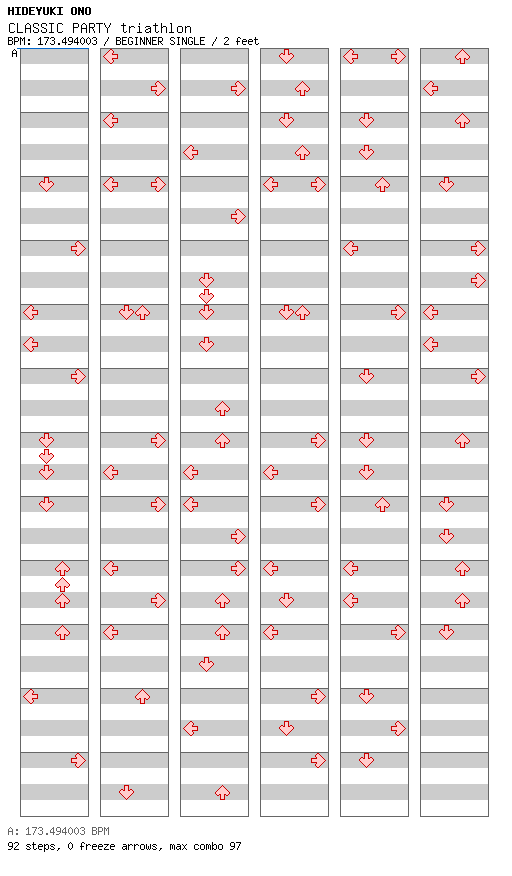 HIDEYUKI ONO
CLASSIC PARTY triathlon
BPM: 173.494003 / BEGINNER SINGLE / 2 feet
A

A: 173.494003 BPM
92 steps, 0 freeze arrows, max combo 97